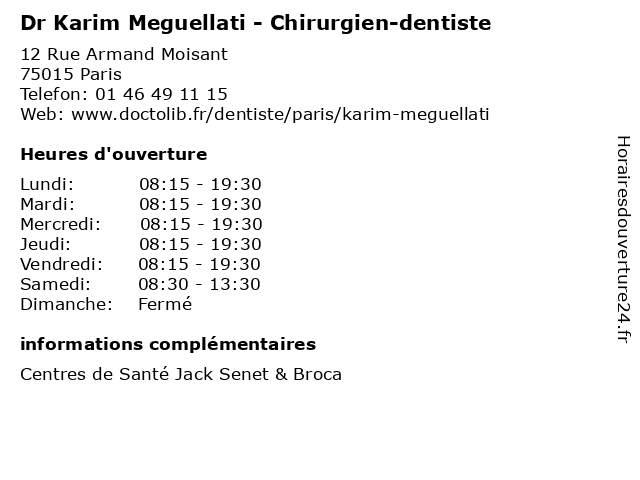 Dr Karim Meguellati - Chirurgien-dentiste

12 Rue Armand Moisant
75015 Paris
Telefon: 01 46 49 11 15
Web: www.doctolib.fr/dentiste/paris/karim-meguellati

Heures d'ouverture

| | |
|---|---|
| Lundi: | 08:15 - 19:30 |
| Mardi: | 08:15 - 19:30 |
| Mercredi: | 08:15 - 19:30 |
| Jeudi: | 08:15 - 19:30 |
| Vendredi: | 08:15 - 19:30 |
| Samedi: | 08:30 - 13:30 |
| Dimanche: | Fermé |

informations complémentaires

Centres de Santé Jack Senet & Broca

Horairesdouverture24.fr